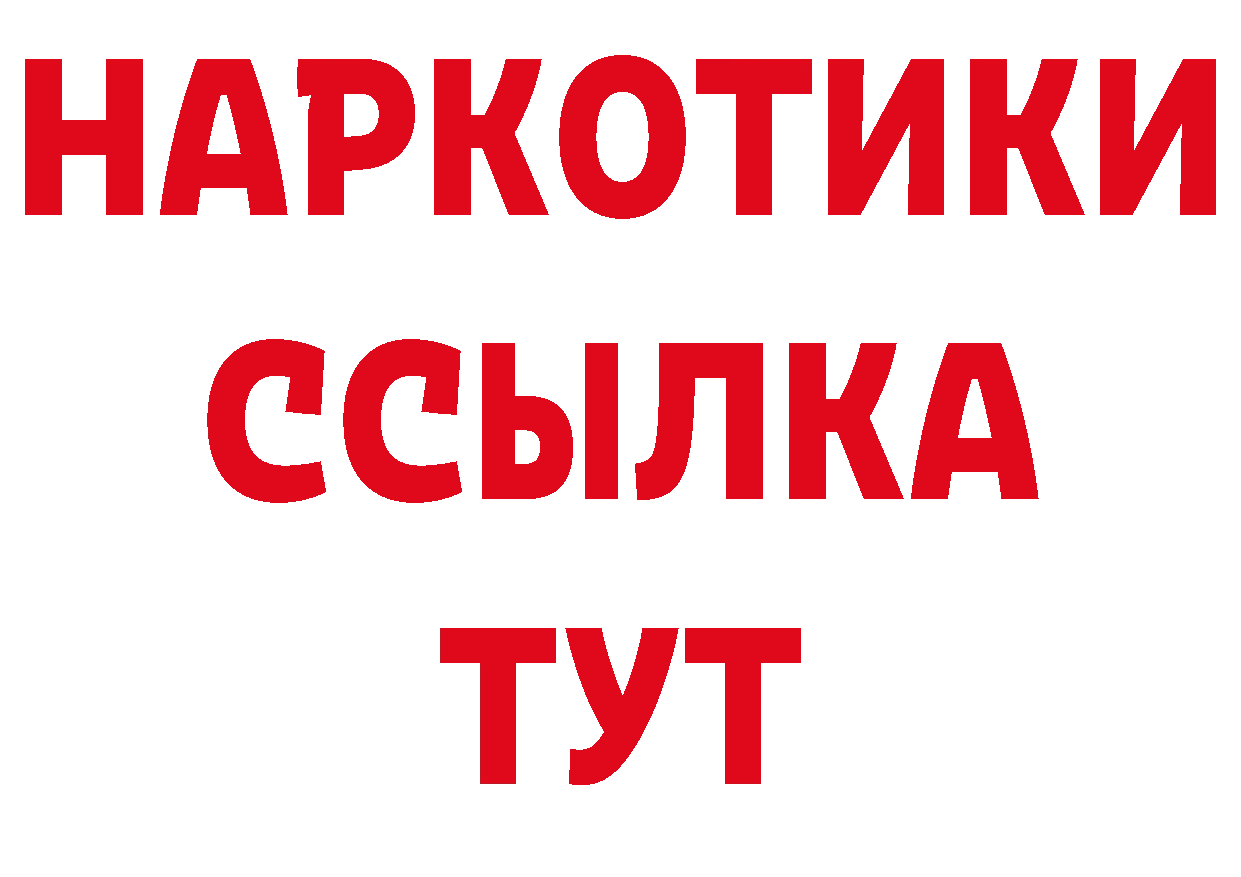 НАРКОТИКИ
ССЫЛКА
ТУТ